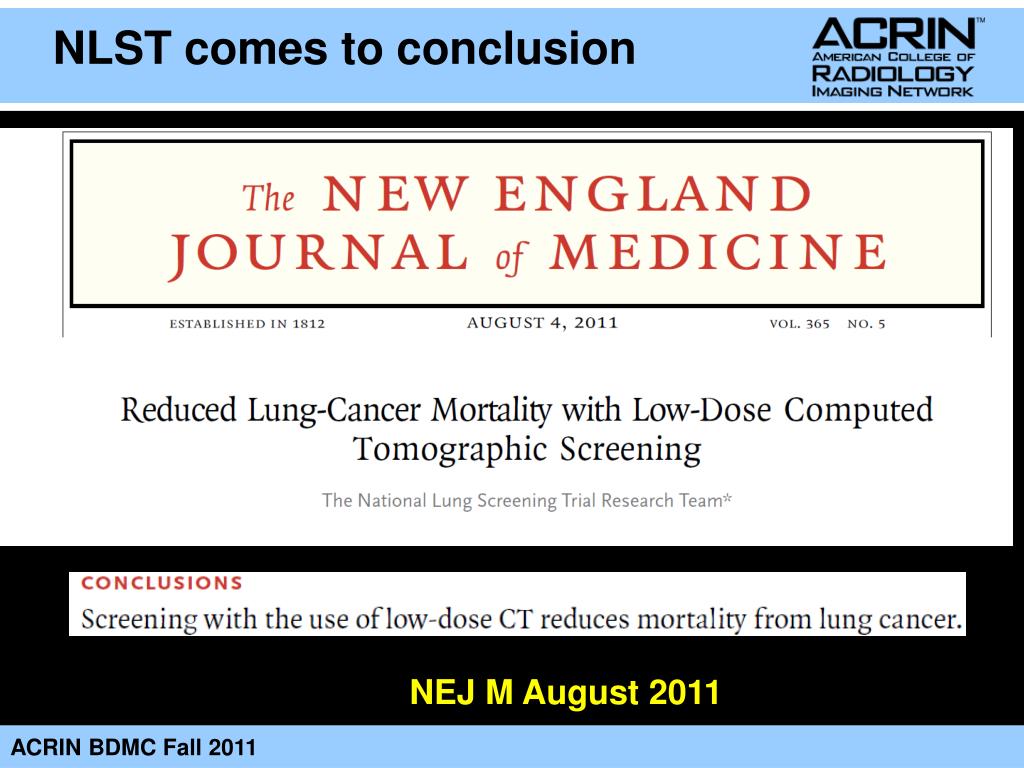 NLST comes to conclusion

ACRIN™
AMERICAN COLLEGE OF
RADIOLOGY
IMAGING NETWORK

The NEW ENGLAND JOURNAL of MEDICINE

ESTABLISHED IN 1812 AUGUST 4, 2011 VOL. 365 NO. 5

Reduced Lung-Cancer Mortality with Low-Dose Computed Tomographic Screening

The National Lung Screening Trial Research Team*

CONCLUSIONS
Screening with the use of low-dose CT reduces mortality from lung cancer.

NEJ M August 2011

ACRIN BDMC Fall 2011